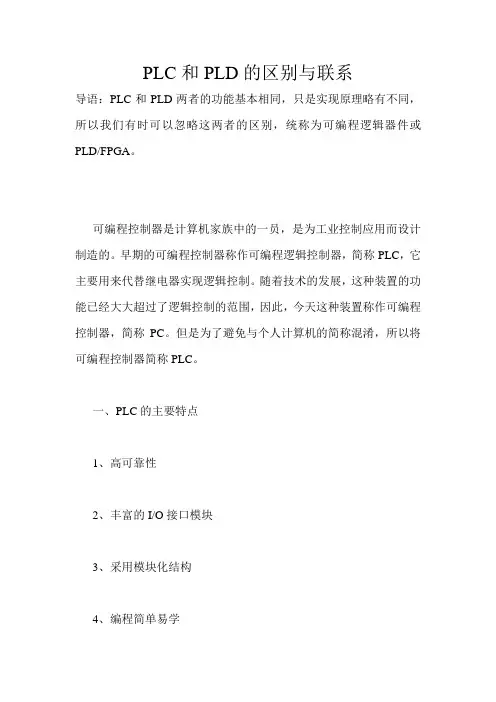 PLC 和 PLD 的区别与联系

导语：PLC 和 PLD 两者的功能基本相同，只是实现原理略有不同，所以我们有时可以忽略这两者的区别，统称为可编程逻辑器件或 PLD/FPGA。

可编程控制器是计算机家族中的一员，是为工业控制应用而设计制造的。早期的可编程控制器称作可编程逻辑控制器，简称 PLC，它主要用来代替继电器实现逻辑控制。随着技术的发展，这种装置的功能已经大大超过了逻辑控制的范围，因此，今天这种装置称作可编程控制器，简称 PC。但是为了避免与个人计算机的简称混淆，所以将可编程控制器简称 PLC。

一、PLC 的主要特点

1、高可靠性

2、丰富的 I/O 接口模块

3、采用模块化结构

4、编程简单易学